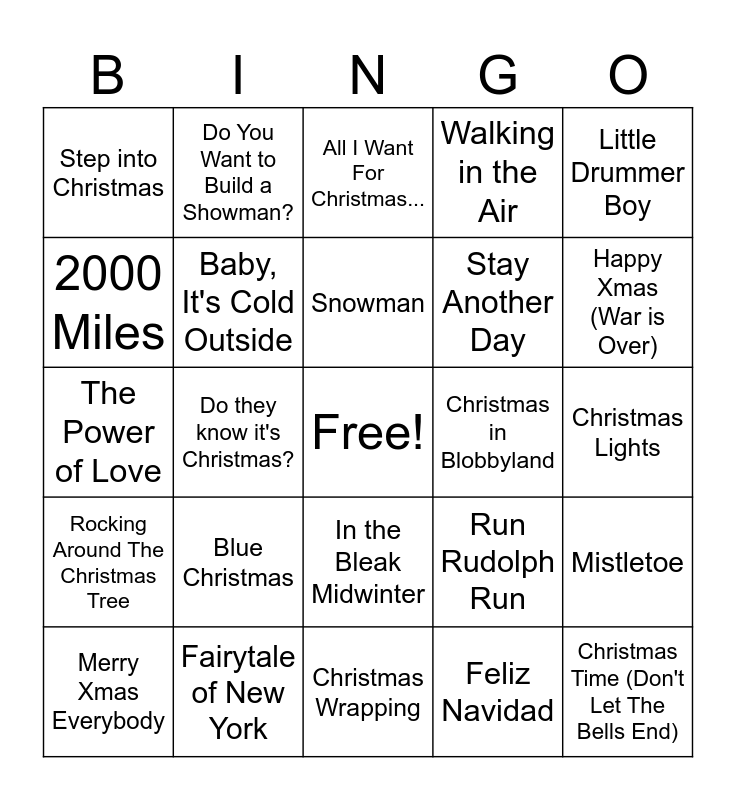 | B | I | N | G | O |
|---|---|---|---|---|
| Step into Christmas | Do You Want to Build a Showman? | All I Want For Christmas... | Walking in the Air | Little Drummer Boy |
| 2000 Miles | Baby, It's Cold Outside | Snowman | Stay Another Day | Happy Xmas (War is Over) |
| The Power of Love | Do they know it's Christmas? | Free! | Christmas in Blobbyland | Christmas Lights |
| Rocking Around The Christmas Tree | Blue Christmas | In the Bleak Midwinter | Run Rudolph Run | Mistletoe |
| Merry Xmas Everybody | Fairytale of New York | Christmas Wrapping | Feliz Navidad | Christmas Time (Don't Let The Bells End) |